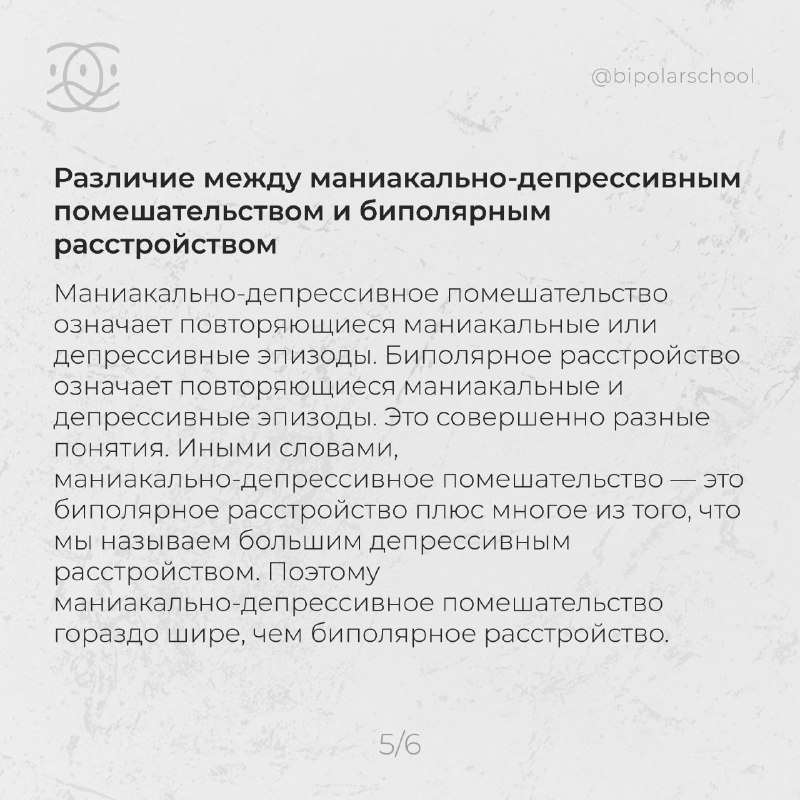 @bipolarschool

Различие между маниакально-депрессивным помешательством и биполярным расстройством

Маниакально-депрессивное помешательство означает повторяющиеся маниакальные или депрессивные эпизоды. Биполярное расстройство означает повторяющиеся маниакальные и депрессивные эпизоды. Это совершенно разные понятия. Иными словами, маниакально-депрессивное помешательство — это биполярное расстройство плюс многое из того, что мы называем большим депрессивным расстройством. Поэтому маниакально-депрессивное помешательство гораздо шире, чем биполярное расстройство.

5/6